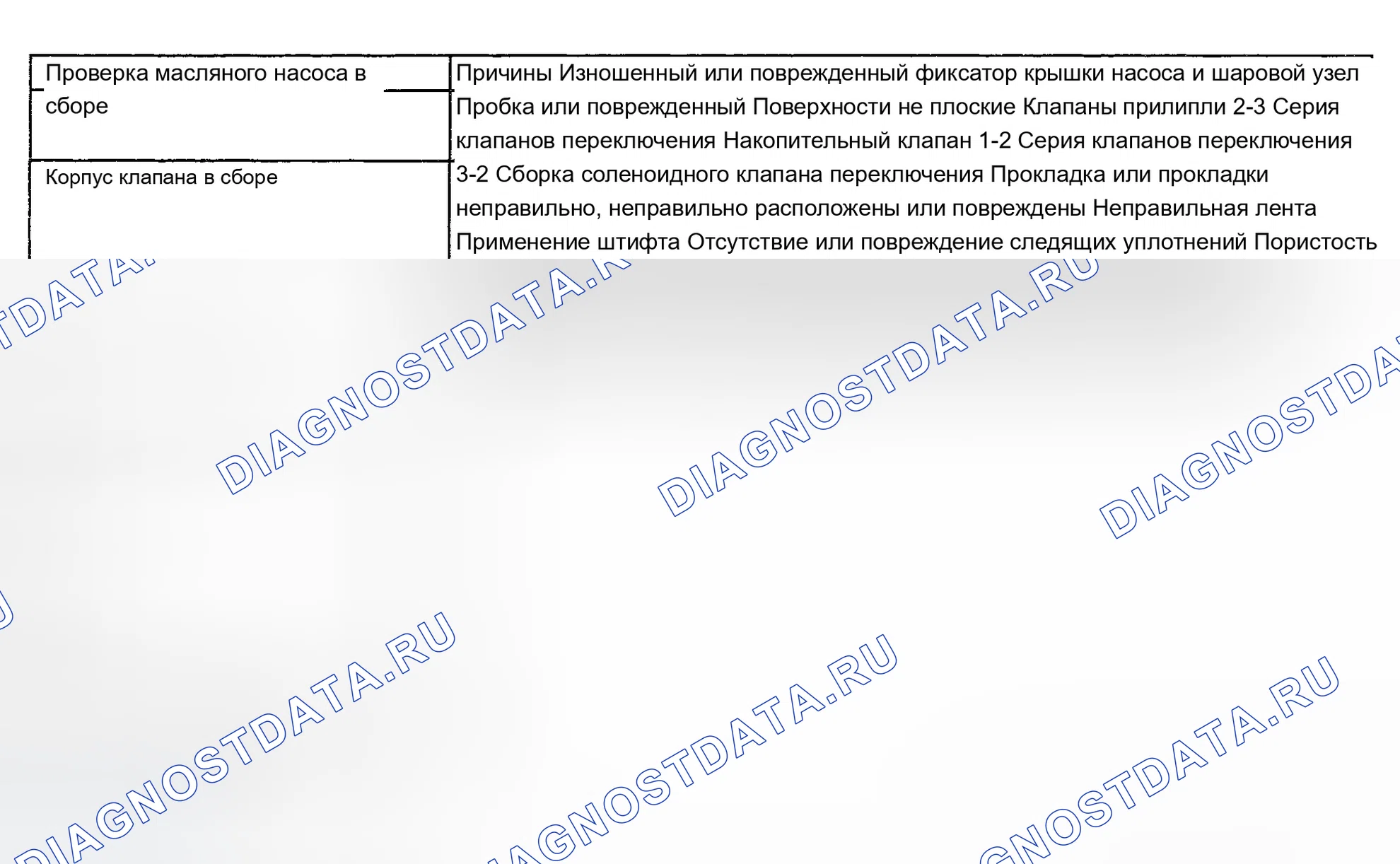 | Проверка масляного насоса в сборе | Причины Изношенный или поврежденный фиксатор крышки насоса и шаровой узел Пробка или поврежденный Поверхности не плоские Клапаны прилипли 2-3 Серия клапанов переключения Накопительный клапан 1-2 Серия клапанов переключения 3-2 Сборка соленоидного клапана переключения Прокладка или прокладки неправильно, неправильно расположены или повреждены Неправильная лента Применение штифта Отсутствие или повреждение следящих уплотнений Пористость |
|---|---|
| Корпус клапана в сборе | |

DIAGNOSTDATA.RU